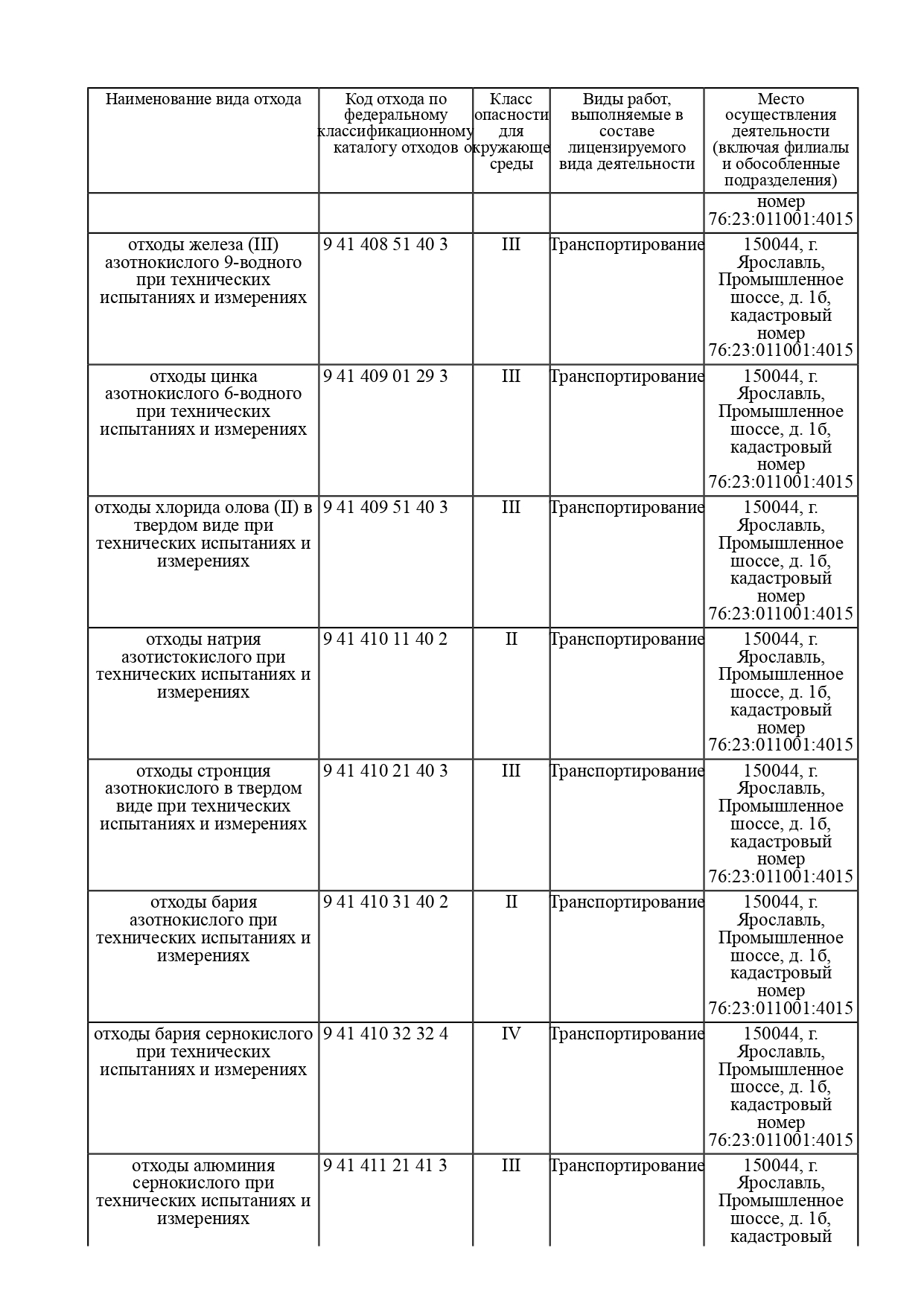 | Наименование вида отхода | Код отхода по федеральному классификационному каталогу отходов | Класс опасности для окружающе среды | Виды работ, выполняемые в составе лицензируемого вида деятельности | Место осуществления деятельности (включая филиалы и обособленные подразделения) |
|---|---|---|---|---|
| | | | | номер 76:23:011001:4015 |
| отходы железа (III) азотнокислого 9-водного при технических испытаниях и измерениях | 9 41 408 51 40 3 | III | Транспортирование | 150044, г. Ярославль, Промышленное шоссе, д. 1б, кадастровый номер 76:23:011001:4015 |
| отходы цинка азотнокислого 6-водного при технических испытаниях и измерениях | 9 41 409 01 29 3 | III | Транспортирование | 150044, г. Ярославль, Промышленное шоссе, д. 1б, кадастровый номер 76:23:011001:4015 |
| отходы хлорида олова (II) в твердом виде при технических испытаниях и измерениях | 9 41 409 51 40 3 | III | Транспортирование | 150044, г. Ярославль, Промышленное шоссе, д. 1б, кадастровый номер 76:23:011001:4015 |
| отходы натрия азотистокислого при технических испытаниях и измерениях | 9 41 410 11 40 2 | II | Транспортирование | 150044, г. Ярославль, Промышленное шоссе, д. 1б, кадастровый номер 76:23:011001:4015 |
| отходы стронция азотнокислого в твердом виде при технических испытаниях и измерениях | 9 41 410 21 40 3 | III | Транспортирование | 150044, г. Ярославль, Промышленное шоссе, д. 1б, кадастровый номер 76:23:011001:4015 |
| отходы бария азотнокислого при технических испытаниях и измерениях | 9 41 410 31 40 2 | II | Транспортирование | 150044, г. Ярославль, Промышленное шоссе, д. 1б, кадастровый номер 76:23:011001:4015 |
| отходы бария сернокислого при технических испытаниях и измерениях | 9 41 410 32 32 4 | IV | Транспортирование | 150044, г. Ярославль, Промышленное шоссе, д. 1б, кадастровый номер 76:23:011001:4015 |
| отходы алюминия сернокислого при технических испытаниях и измерениях | 9 41 411 21 41 3 | III | Транспортирование | 150044, г. Ярославль, Промышленное шоссе, д. 1б, кадастровый |